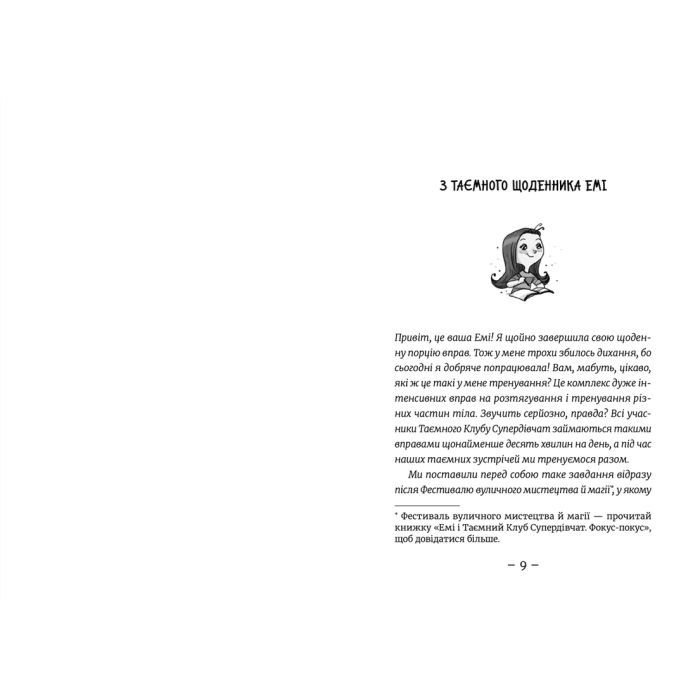 З ТАЄМНОГО ЩОДЕННИКА ЕМІ

Привіт, це ваша Емі! Я щойно завершила свою щоденну порцію вправ. Тож у мене трохи збилось дихання, бо сьогодні я добряче попрацювала! Вам, мабуть, цікаво, які ж це такі у мене тренування? Це комплекс дуже інтенсивних вправ на розтягування і тренування різних частин тіла. Звучить серйозно, правда? Всі учасники Таємного Клубу Супердівчат займаються такими вправами щонайменше десять хвилин на день, а під час наших таємних зустрічей ми тренуємося разом.

Ми поставили перед собою таке завдання відразу після Фестивалю вуличного мистецтва й магії*, у якому

* Фестиваль вуличного мистецтва й магії — прочитай книжку «Емі і Таємний Клуб Супердівчат. Фокус-покус», щоб довідатися більше.

– 9 –